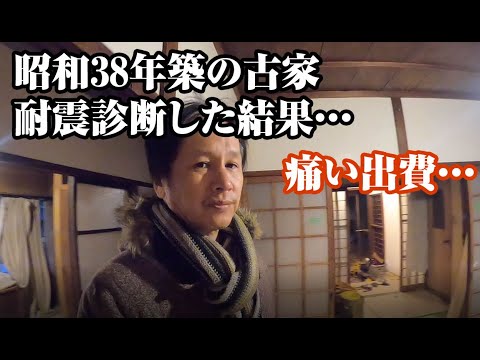 昭和38年築の古家
耐震診断した結果…

痛い出費…